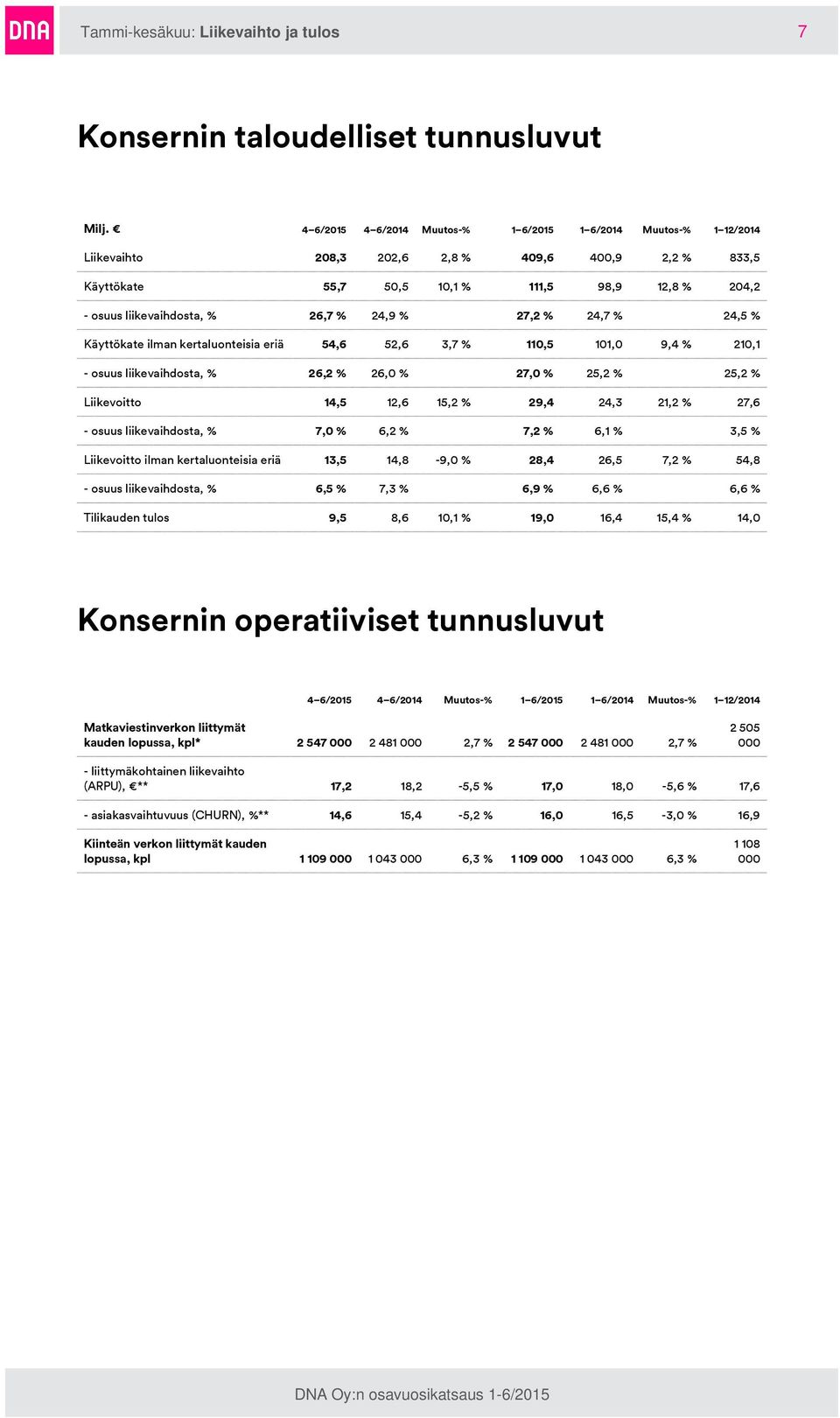 DNA

Tammi-kesäkuu: Liikevaihto ja tulos

7

Konsernin taloudelliset tunnusluvut

| Milj. € | 4–6/2015 | 4–6/2014 | Muutos-% | 1–6/2015 | 1–6/2014 | Muutos-% | 1–12/2014 |
|---|---|---|---|---|---|---|---|
| Liikevaihto | 208,3 | 202,6 | 2,8 % | 409,6 | 400,9 | 2,2 % | 833,5 |
| Käyttökate | 55,7 | 50,5 | 10,1 % | 111,5 | 98,9 | 12,8 % | 204,2 |
| - osuus liikevaihdosta, % | 26,7 % | 24,9 % | | 27,2 % | 24,7 % | | 24,5 % |
| Käyttökate ilman kertaluonteisia eriä | 54,6 | 52,6 | 3,7 % | 110,5 | 101,0 | 9,4 % | 210,1 |
| - osuus liikevaihdosta, % | 26,2 % | 26,0 % | | 27,0 % | 25,2 % | | 25,2 % |
| Liikevoitto | 14,5 | 12,6 | 15,2 % | 29,4 | 24,3 | 21,2 % | 27,6 |
| - osuus liikevaihdosta, % | 7,0 % | 6,2 % | | 7,2 % | 6,1 % | | 3,5 % |
| Liikevoitto ilman kertaluonteisia eriä | 13,5 | 14,8 | -9,0 % | 28,4 | 26,5 | 7,2 % | 54,8 |
| - osuus liikevaihdosta, % | 6,5 % | 7,3 % | | 6,9 % | 6,6 % | | 6,6 % |
| Tilikauden tulos | 9,5 | 8,6 | 10,1 % | 19,0 | 16,4 | 15,4 % | 14,0 |

Konsernin operatiiviset tunnusluvut

| | 4–6/2015 | 4–6/2014 | Muutos-% | 1–6/2015 | 1–6/2014 | Muutos-% | 1–12/2014 |
|---|---|---|---|---|---|---|---|
| Matkaviestinverkon liittymät kauden lopussa, kpl* | 2 547 000 | 2 481 000 | 2,7 % | 2 547 000 | 2 481 000 | 2,7 % | 2 505 000 |
| - liittymäkohtainen liikevaihto (ARPU), €** | 17,2 | 18,2 | -5,5 % | 17,0 | 18,0 | -5,6 % | 17,6 |
| - asiakasvaihtuvuus (CHURN), %** | 14,6 | 15,4 | -5,2 % | 16,0 | 16,5 | -3,0 % | 16,9 |
| Kiinteän verkon liittymät kauden lopussa, kpl | 1 109 000 | 1 043 000 | 6,3 % | 1 109 000 | 1 043 000 | 6,3 % | 1 108 000 |

DNA Oy:n osavuosikatsaus 1-6/2015